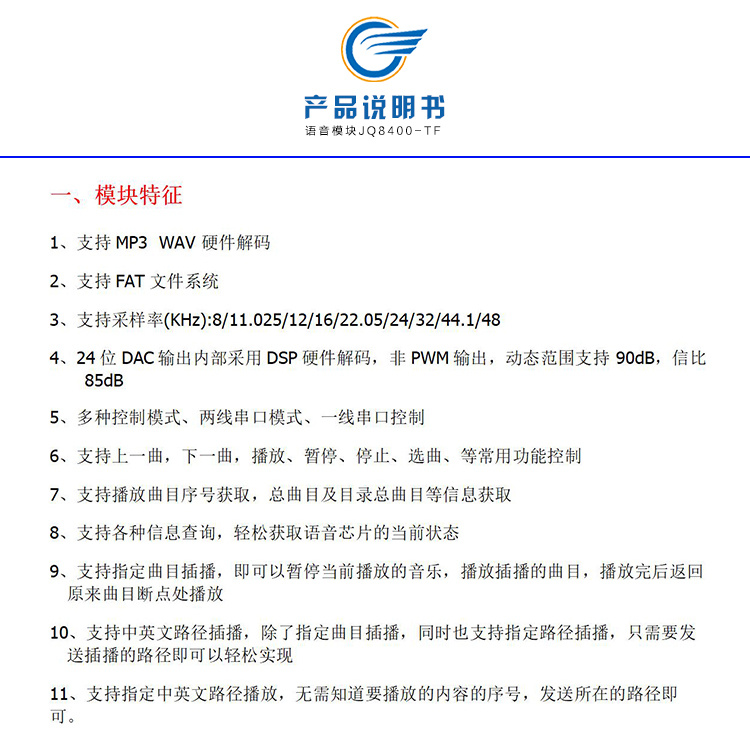 产品说明书
语音模块JQ8400-TF

一、模块特征

1、支持 MP3 WAV 硬件解码

2、支持 FAT 文件系统

3、支持采样率(KHz):8/11.025/12/16/22.05/24/32/44.1/48

4、24 位 DAC 输出内部采用 DSP 硬件解码，非 PWM 输出，动态范围支持 90dB，信比 85dB

5、多种控制模式、两线串口模式、一线串口控制

6、支持上一曲，下一曲，播放、暂停、停止、选曲、等常用功能控制

7、支持播放曲目序号获取，总曲目及目录总曲目等信息获取

8、支持各种信息查询，轻松获取语音芯片的当前状态

9、支持指定曲目插播，即可以暂停当前播放的音乐，播放插播的曲目，播放完后返回原来曲目断点处播放

10、支持中英文路径插播，除了指定曲目插播，同时也支持指定路径插播，只需要发送插播的路径即可以轻松实现

11、支持指定中英文路径播放，无需知道要播放的内容的序号，发送所在的路径即可。